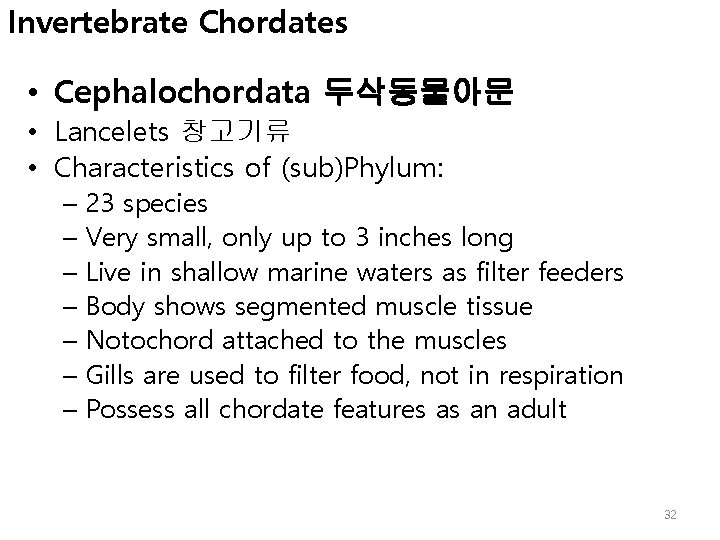 Invertebrate Chordates

• Cephalochordata 두삭동물아문
• Lancelets 창고기류
• Characteristics of (sub)Phylum:
– 23 species
– Very small, only up to 3 inches long
– Live in shallow marine waters as filter feeders
– Body shows segmented muscle tissue
– Notochord attached to the muscles
– Gills are used to filter food, not in respiration
– Possess all chordate features as an adult

32